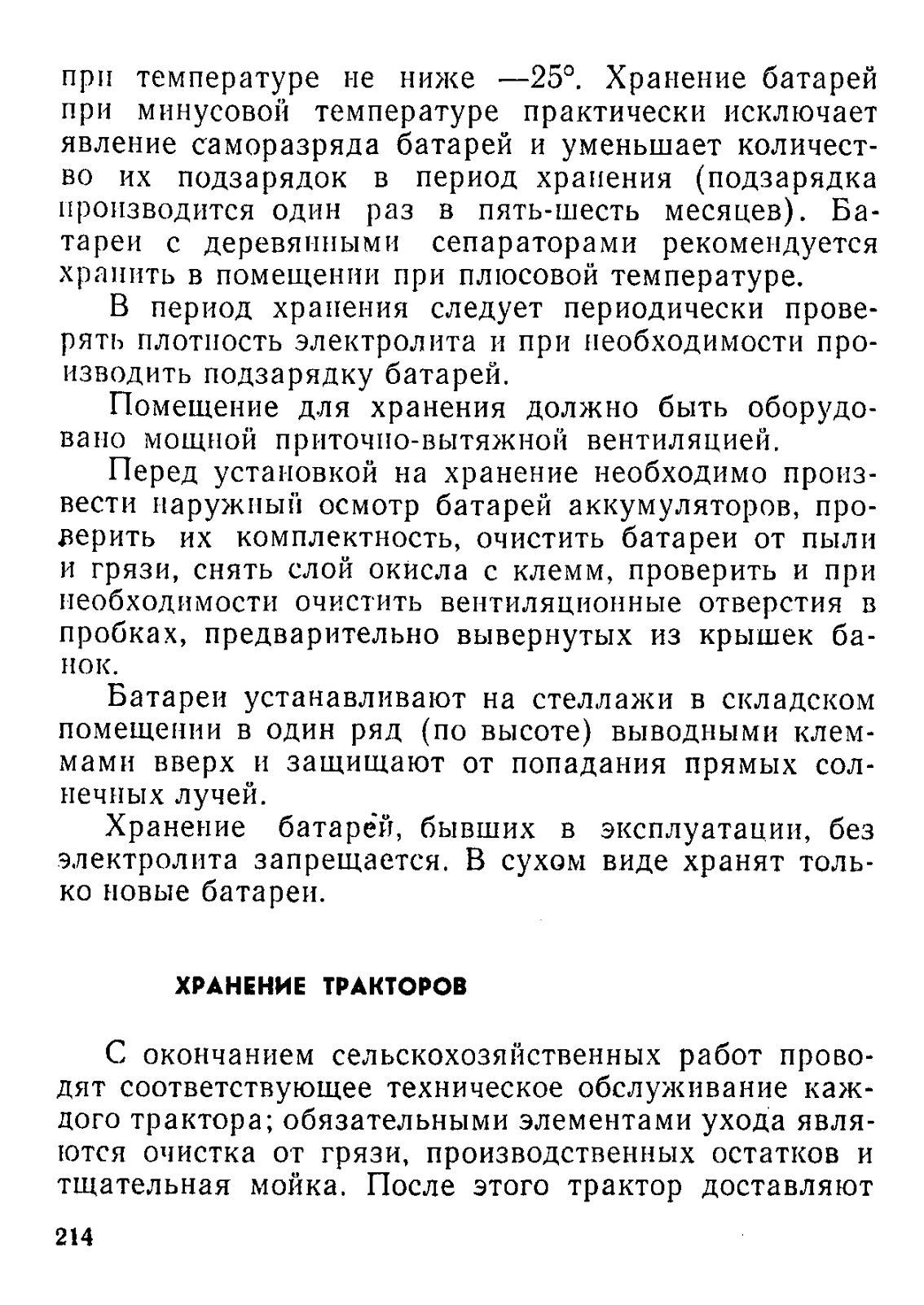 при температуре не ниже —25°. Хранение батарей при минусовой температуре практически исключает явление саморазряда батарей и уменьшает количество их подзарядок в период хранения (подзарядка производится один раз в пять-шесть месяцев). Батареи с деревянными сепараторами рекомендуется хранить в помещении при плюсовой температуре.

В период хранения следует периодически проверять плотность электролита и при необходимости производить подзарядку батарей.

Помещение для хранения должно быть оборудовано мощной приточно-вытяжной вентиляцией.

Перед установкой на хранение необходимо произвести наружный осмотр батарей аккумуляторов, проверить их комплектность, очистить батареи от пыли и грязи, снять слой окисла с клемм, проверить и при необходимости очистить вентиляционные отверстия в пробках, предварительно вывернутых из крышек банок.

Батареи устанавливают на стеллажи в складском помещении в один ряд (по высоте) выводными клеммами вверх и защищают от попадания прямых солнечных лучей.

Хранение батарей, бывших в эксплуатации, без электролита запрещается. В сухом виде хранят только новые батареи.

ХРАНЕНИЕ ТРАКТОРОВ

С окончанием сельскохозяйственных работ проводят соответствующее техническое обслуживание каждого трактора; обязательными элементами ухода являются очистка от грязи, производственных остатков и тщательная мойка. После этого трактор доставляют

214